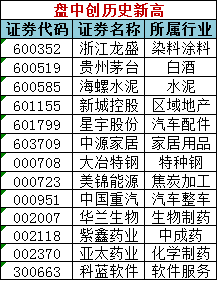 盘中创历史新高

| 证券代码 | 证券名称 | 所属行业 |
|---|---|---|
| 600352 | 浙江龙盛 | 染料涂料 |
| 600519 | 贵州茅台 | 白酒 |
| 600585 | 海螺水泥 | 水泥 |
| 601155 | 新城控股 | 区域地产 |
| 601799 | 星宇股份 | 汽车配件 |
| 603709 | 中源家居 | 家居用品 |
| 000708 | 大冶特钢 | 特种钢 |
| 000723 | 美锦能源 | 焦炭加工 |
| 000951 | 中国重汽 | 汽车整车 |
| 002007 | 华兰生物 | 生物制药 |
| 002118 | 紫鑫药业 | 中成药 |
| 002370 | 亚太药业 | 化学制药 |
| 300663 | 科蓝软件 | 软件服务 |